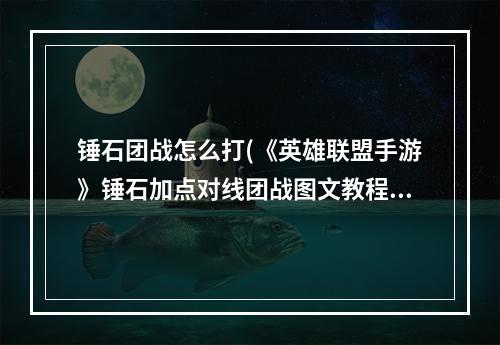 锤石团战怎么打(《英雄联盟手游》锤石加点对线团战图文教程...